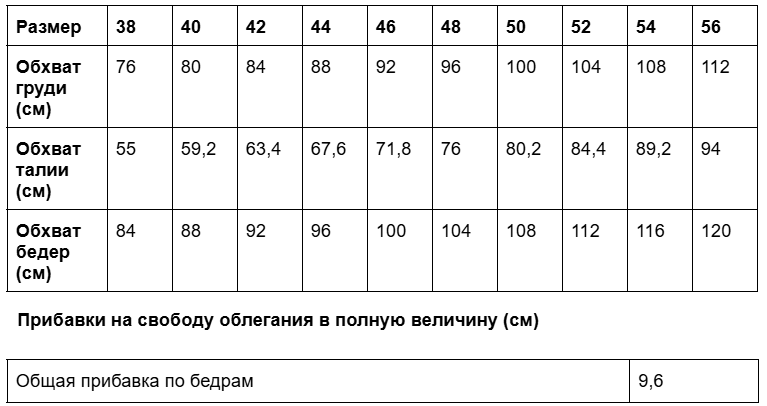 | Размер | 38 | 40 | 42 | 44 | 46 | 48 | 50 | 52 | 54 | 56 |
|---|---|---|---|---|---|---|---|---|---|---|
| Обхват груди (см) | 76 | 80 | 84 | 88 | 92 | 96 | 100 | 104 | 108 | 112 |
| Обхват талии (см) | 55 | 59,2 | 63,4 | 67,6 | 71,8 | 76 | 80,2 | 84,4 | 89,2 | 94 |
| Обхват бедер (см) | 84 | 88 | 92 | 96 | 100 | 104 | 108 | 112 | 116 | 120 |

Прибавки на свободу облегания в полную величину (см)

| Общая прибавка по бедрам | 9,6 |
|---|---|